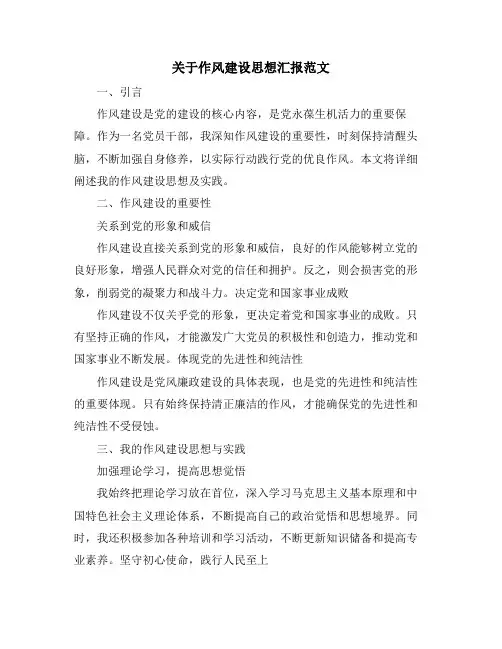 关于作风建设思想汇报范文

一、引言

作风建设是党的建设的核心内容，是党永葆生机活力的重要保障。作为一名党员干部，我深知作风建设的重要性，时刻保持清醒头脑，不断加强自身修养，以实际行动践行党的优良作风。本文将详细阐述我的作风建设思想及实践。

二、作风建设的重要性

关系到党的形象和威信

作风建设直接关系到党的形象和威信，良好的作风能够树立党的良好形象，增强人民群众对党的信任和拥护。反之，则会损害党的形象，削弱党的凝聚力和战斗力。决定党和国家事业成败

作风建设不仅关乎党的形象，更决定着党和国家事业的成败。只有坚持正确的作风，才能激发广大党员的积极性和创造力，推动党和国家事业不断发展。体现党的先进性和纯洁性

作风建设是党风廉政建设的具体表现，也是党的先进性和纯洁性的重要体现。只有始终保持清正廉洁的作风，才能确保党的先进性和纯洁性不受侵蚀。

三、我的作风建设思想与实践

加强理论学习，提高思想觉悟

我始终把理论学习放在首位，深入学习马克思主义基本原理和中国特色社会主义理论体系，不断提高自己的政治觉悟和思想境界。同时，我还积极参加各种培训和学习活动，不断更新知识储备和提高专业素养。坚守初心使命，践行人民至上